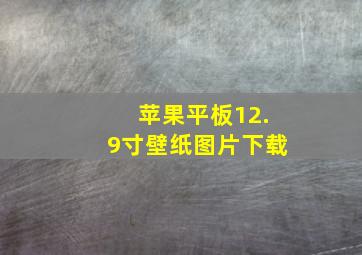 苹果平板12.9寸壁纸图片下载